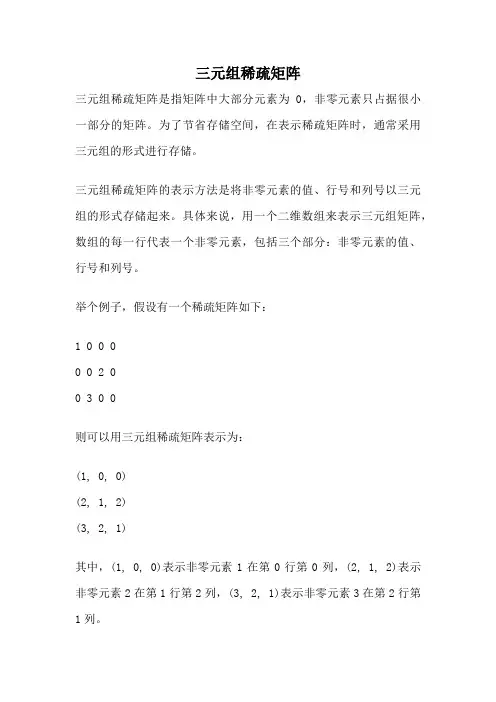 三元组稀疏矩阵

三元组稀疏矩阵是指矩阵中大部分元素为 0，非零元素只占据很小一部分的矩阵。为了节省存储空间，在表示稀疏矩阵时，通常采用三元组的形式进行存储。

三元组稀疏矩阵的表示方法是将非零元素的值、行号和列号以三元组的形式存储起来。具体来说，用一个二维数组来表示三元组矩阵，数组的每一行代表一个非零元素，包括三个部分：非零元素的值、行号和列号。

举个例子，假设有一个稀疏矩阵如下：

1 0 0 0

0 0 2 0

0 3 0 0

则可以用三元组稀疏矩阵表示为：

(1, 0, 0)

(2, 1, 2)

(3, 2, 1)

其中，(1, 0, 0)表示非零元素 1 在第 0 行第 0 列，(2, 1, 2)表示非零元素 2 在第 1 行第 2 列，(3, 2, 1)表示非零元素 3 在第 2 行第 1 列。